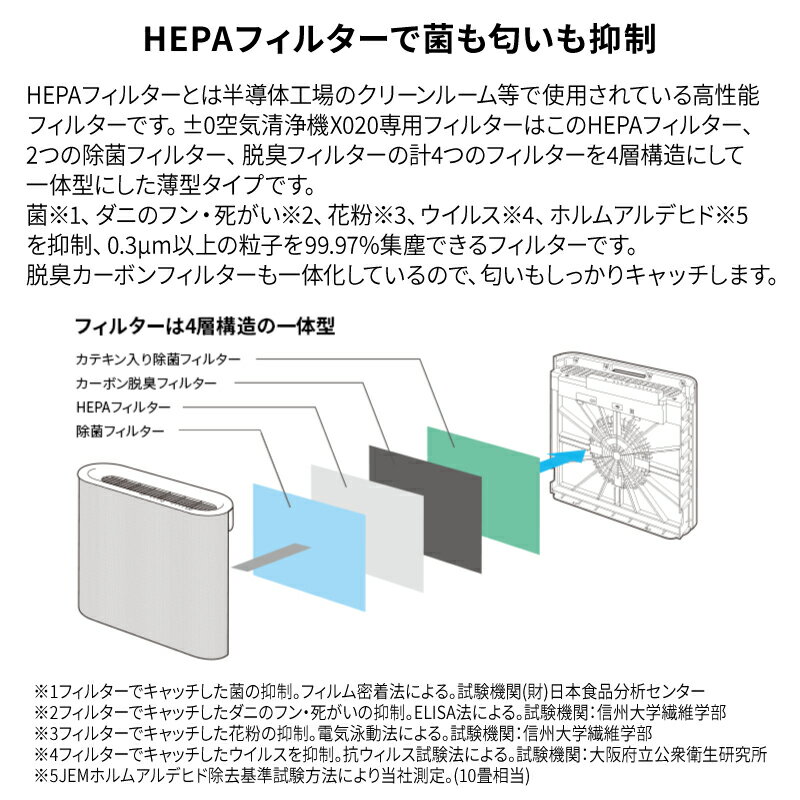 HEPAフィルターで菌も匂いも抑制

HEPAフィルターとは半導体工場のクリーンルーム等で使用されている高性能フィルターです。±0空気清浄機X020専用フィルターはこのHEPAフィルター、2つの除菌フィルター、脱臭フィルターの計4つのフィルターを4層構造にして一体型にした薄型タイプです。
菌※1、ダニのフン・死がい※2、花粉※3、ウイルス※4、ホルムアルデヒド※5を抑制、0.3μm以上の粒子を99.97%集塵できるフィルターです。
脱臭カーボンフィルターも一体化しているので、匂いもしっかりキャッチします。

フィルターは4層構造の一体型

カテキン入り除菌フィルター
カーボン脱臭フィルター
HEPAフィルター
除菌フィルター

※1フィルターでキャッチした菌の抑制。フィルム密着法による。試験機関(財)日本食品分析センター
※2フィルターでキャッチしたダニのフン・死がいの抑制。ELISA法による。試験機関：信州大学繊維学部
※3フィルターでキャッチした花粉の抑制。電気泳動法による。試験機関：信州大学繊維学部
※4フィルターでキャッチしたウイルスを抑制。抗ウィルス試験法による。試験機関：大阪府立公衆衛生研究所
※5JEMホルムアルデヒド除去基準試験方法により当社測定。(10畳相当)